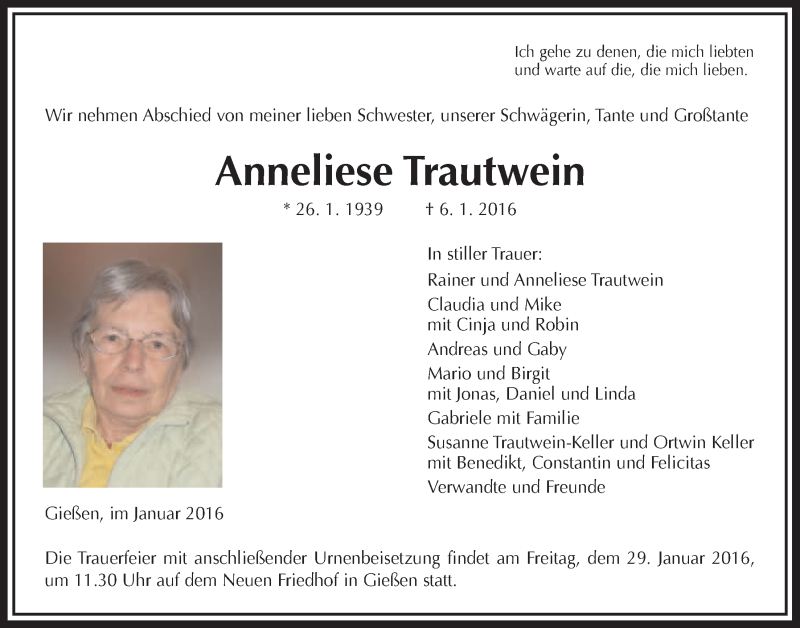 Ich gehe zu denen, die mich liebten
und warte auf die, die mich lieben.

Wir nehmen Abschied von meiner lieben Schwester, unserer Schwägerin, Tante und Großtante

Anneliese Trautwein

* 26. 1. 1939 † 6. 1. 2016

In stiller Trauer:
Rainer und Anneliese Trautwein
Claudia und Mike
mit Cinja und Robin
Andreas und Gaby
Mario und Birgit
mit Jonas, Daniel und Linda
Gabriele mit Familie
Susanne Trautwein-Keller und Ortwin Keller
mit Benedikt, Constantin und Felicitas
Verwandte und Freunde

Gießen, im Januar 2016

Die Trauerfeier mit anschließender Urnenbeisetzung findet am Freitag, dem 29. Januar 2016, um 11.30 Uhr auf dem Neuen Friedhof in Gießen statt.